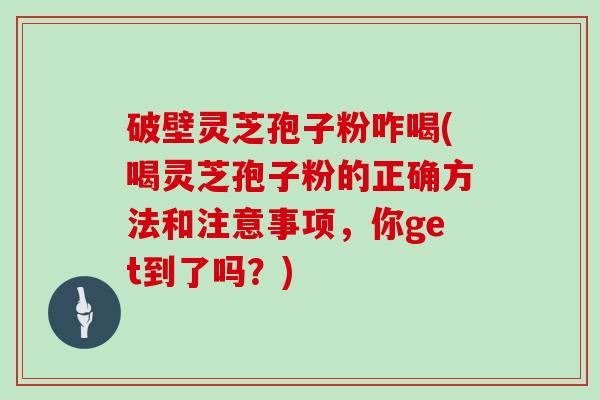 破壁灵芝孢子粉咋喝(喝灵芝孢子粉的正确方法和注意事项，你get到了吗？)